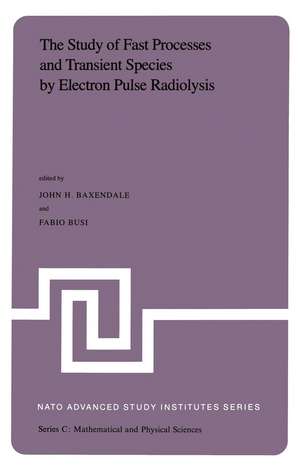 The Study of Fast Processes and Transient Species by Electron Pulse Radiolysis

edited by

JOHN H. BAXENDALE

and

FABIO BUSI

NATO ADVANCED STUDY INSTITUTES SERIES

Series C: Mathematical and Physical Sciences